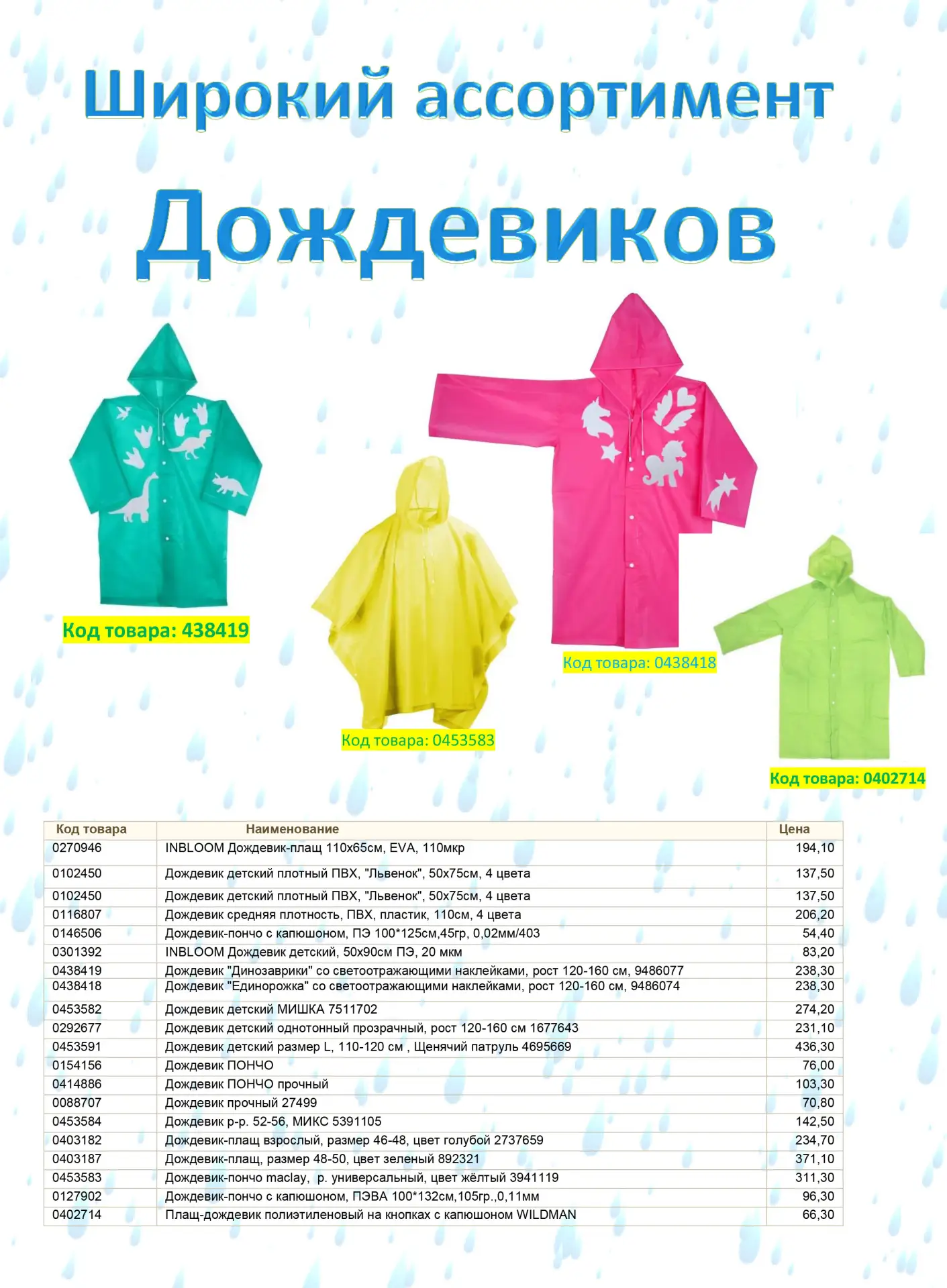 Широкий ассортимент

Дождевиков

Код товара: 438419

Код товара: 0453583

Код товара: 0438418

Код товара: 0402714

| Код товара | Наименование | Цена |
|---|---|---|
| 0270946 | INBLOOM Дождевик-плащ 110х65см, EVA, 110мкр | 194,10 |
| 0102450 | Дождевик детский плотный ПВХ, "Львенок", 50х75см, 4 цвета | 137,50 |
| 0102450 | Дождевик детский плотный ПВХ, "Львенок", 50х75см, 4 цвета | 137,50 |
| 0116807 | Дождевик средняя плотность, ПВХ, пластик, 110см, 4 цвета | 206,20 |
| 0146506 | Дождевик-пончо с капюшоном, ПЭ 100*125см,45гр, 0,02мм/403 | 54,40 |
| 0301392 | INBLOOM Дождевик детский, 50х90см ПЭ, 20 мкм | 83,20 |
| 0438419 | Дождевик "Динозаврики" со светоотражающими наклейками, рост 120-160 см, 9486077 | 238,30 |
| 0438418 | Дождевик "Единорожка" со светоотражающими наклейками, рост 120-160 см, 9486074 | 238,30 |
| 0453582 | Дождевик детский МИШКА 7511702 | 274,20 |
| 0292677 | Дождевик детский однотонный прозрачный, рост 120-160 см 1677643 | 231,10 |
| 0453591 | Дождевик детский размер L, 110-120 см , Щенячий патруль 4695669 | 436,30 |
| 0154156 | Дождевик ПОНЧО | 76,00 |
| 0414886 | Дождевик ПОНЧО прочный | 103,30 |
| 0088707 | Дождевик прочный 27499 | 70,80 |
| 0453584 | Дождевик р-р. 52-56, МИКС 5391105 | 142,50 |
| 0403182 | Дождевик-плащ взрослый, размер 46-48, цвет голубой 2737659 | 234,70 |
| 0403187 | Дождевик-плащ, размер 48-50, цвет зеленый 892321 | 371,10 |
| 0453583 | Дождевик-пончо maclay, р. универсальный, цвет жёлтый 3941119 | 311,30 |
| 0127902 | Дождевик-пончо с капюшоном, ПЭВА 100*132см,105гр.,0,11мм | 96,30 |
| 0402714 | Плащ-дождевик полиэтиленовый на кнопках с капюшоном WILDMAN | 66,30 |